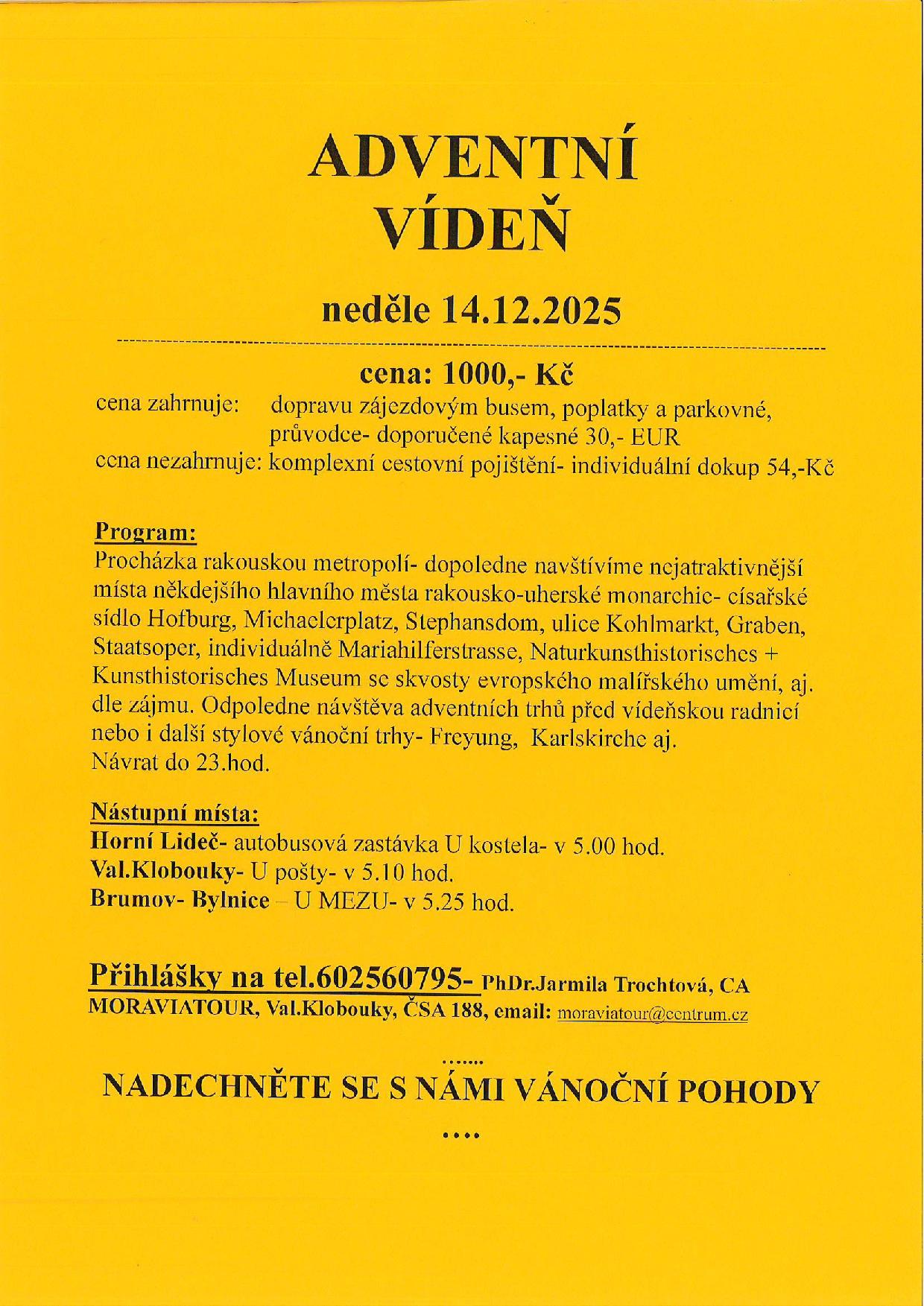 ADVENTNÍ VÍDEŇ

neděle 14.12.2025

cena: 1000,- Kč

cena zahrnuje: dopravu zájezdovým busem, poplatky a parkovné, průvodce- doporučené kapesné 30,- EUR
cena nezahrnuje: komplexní cestovní pojištění- individuální dokup 54,-Kč

Program:
Procházka rakouskou metropolí- dopoledne navštívíme nejatraktivnější místa někdejšího hlavního města rakousko-uherské monarchie- císařské sídlo Hofburg, Michaelerplatz, Stephansdom, ulice Kohlmarkt, Graben, Staatsoper, individuálně Mariahilferstrasse, Naturkunsthistorisches + Kunsthistorisches Museum se skvosty evropského malířského umění, aj. dle zájmu. Odpoledne návštěva adventních trhů před vídeňskou radnicí nebo i další stylové vánoční trhy- Freyung, Karlskirche aj.
Návrat do 23.hod.

Nástupní místa:
Horní Lideč- autobusová zastávka U kostela- v 5.00 hod.
Val.Klobouky- U pošty- v 5.10 hod.
Brumov- Bylnice – U MEZU- v 5.25 hod.

Přihlášky na tel.602560795- PhDr.Jarmila Trochtová, CA
MORAVIATOUR, Val.Klobouky, ČSA 188, email: moraviatour@centrum.cz

.......
NADECHNĚTE SE S NÁMI VÁNOČNÍ POHODY
....